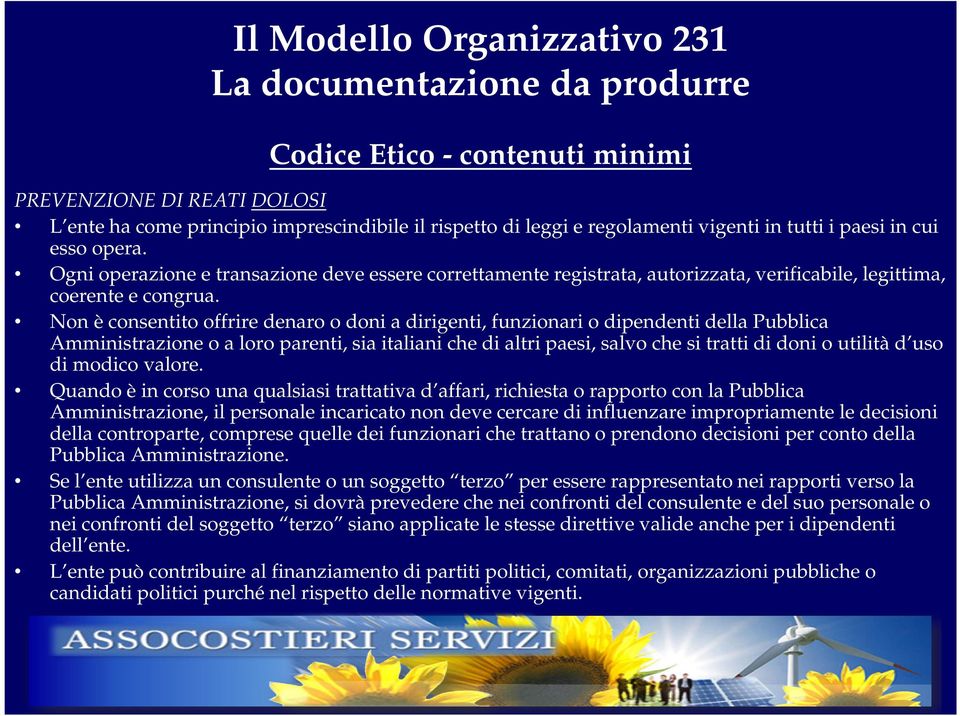 Il Modello Organizzativo 231
La documentazione da produrre

Codice Etico - contenuti minimi

PREVENZIONE DI REATI DOLOSI

• L'ente ha come principio imprescindibile il rispetto di leggi e regolamenti vigenti in tutti i paesi in cui esso opera.

• Ogni operazione e transazione deve essere correttamente registrata, autorizzata, verificabile, legittima, coerente e congrua.

• Non è consentito offrire denaro o doni a dirigenti, funzionari o dipendenti della Pubblica Amministrazione o a loro parenti, sia italiani che di altri paesi, salvo che si tratti di doni o utilità d'uso di modico valore.

• Quando è in corso una qualsiasi trattativa d'affari, richiesta o rapporto con la Pubblica Amministrazione, il personale incaricato non deve cercare di influenzare impropriamente le decisioni della controparte, comprese quelle dei funzionari che trattano o prendono decisioni per conto della Pubblica Amministrazione.

• Se l'ente utilizza un consulente o un soggetto "terzo" per essere rappresentato nei rapporti verso la Pubblica Amministrazione, si dovrà prevedere che nei confronti del consulente e del suo personale o nei confronti del soggetto "terzo" siano applicate le stesse direttive valide anche per i dipendenti dell'ente.

• L'ente può contribuire al finanziamento di partiti politici, comitati, organizzazioni pubbliche o candidati politici purché nel rispetto delle normative vigenti.

ASSOCOSTIERI SERVIZI